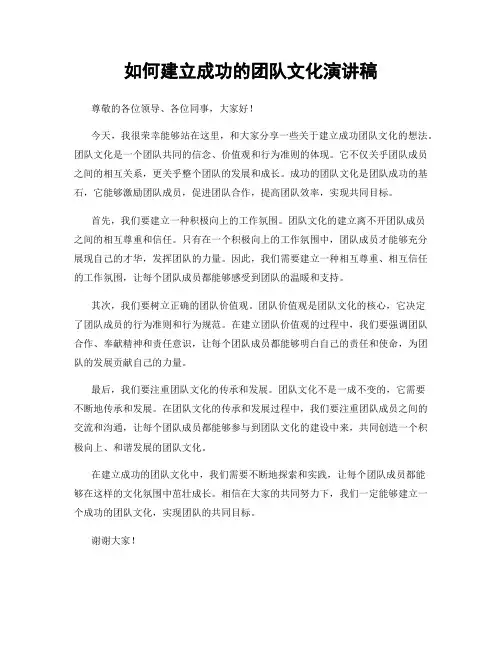 如何建立成功的团队文化演讲稿

尊敬的各位领导、各位同事，大家好！

今天，我很荣幸能够站在这里，和大家分享一些关于建立成功团队文化的想法。团队文化是一个团队共同的信念、价值观和行为准则的体现。它不仅关乎团队成员之间的相互关系，更关乎整个团队的发展和成长。成功的团队文化是团队成功的基石，它能够激励团队成员，促进团队合作，提高团队效率，实现共同目标。

首先，我们要建立一种积极向上的工作氛围。团队文化的建立离不开团队成员之间的相互尊重和信任。只有在一个积极向上的工作氛围中，团队成员才能够充分展现自己的才华，发挥团队的力量。因此，我们需要建立一种相互尊重、相互信任的工作氛围，让每个团队成员都能够感受到团队的温暖和支持。

其次，我们要树立正确的团队价值观。团队价值观是团队文化的核心，它决定了团队成员的行为准则和行为规范。在建立团队价值观的过程中，我们要强调团队合作、奉献精神和责任意识，让每个团队成员都能够明白自己的责任和使命，为团队的发展贡献自己的力量。

最后，我们要注重团队文化的传承和发展。团队文化不是一成不变的，它需要不断地传承和发展。在团队文化的传承和发展过程中，我们要注重团队成员之间的交流和沟通，让每个团队成员都能够参与到团队文化的建设中来，共同创造一个积极向上、和谐发展的团队文化。

在建立成功的团队文化中，我们需要不断地探索和实践，让每个团队成员都能够在这样的文化氛围中茁壮成长。相信在大家的共同努力下，我们一定能够建立一个成功的团队文化，实现团队的共同目标。

谢谢大家！